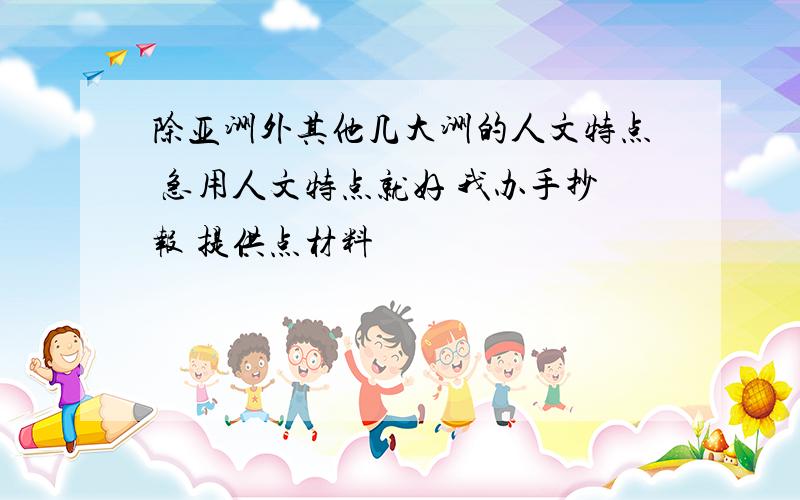 除亚洲外其他几大洲的人文特点 急用人文特点就好 我办手抄報 提供点材料